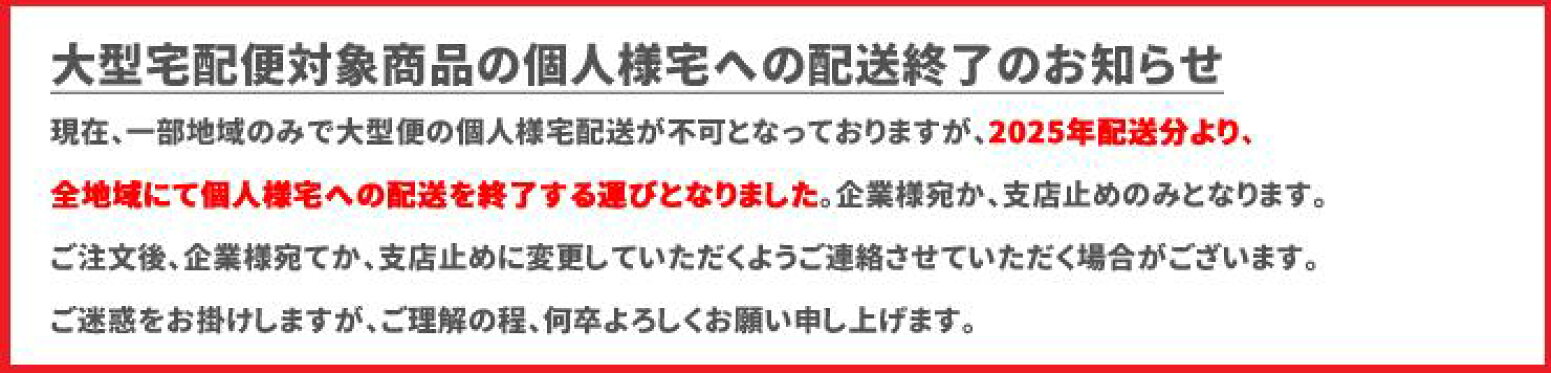 大型宅配便対象商品の個人様宅への配送終了のお知らせ

現在、一部地域のみで大型便の個人様宅配送が不可となっておりますが、2025年配送分より、全地域にて個人様宅への配送を終了する運びとなりました。企業様宛か、支店止めのみとなります。

ご注文後、企業様宛てか、支店止めに変更していただくようご連絡させていただく場合がございます。

ご迷惑をお掛けしますが、ご理解の程、何卒よろしくお願い申し上げます。